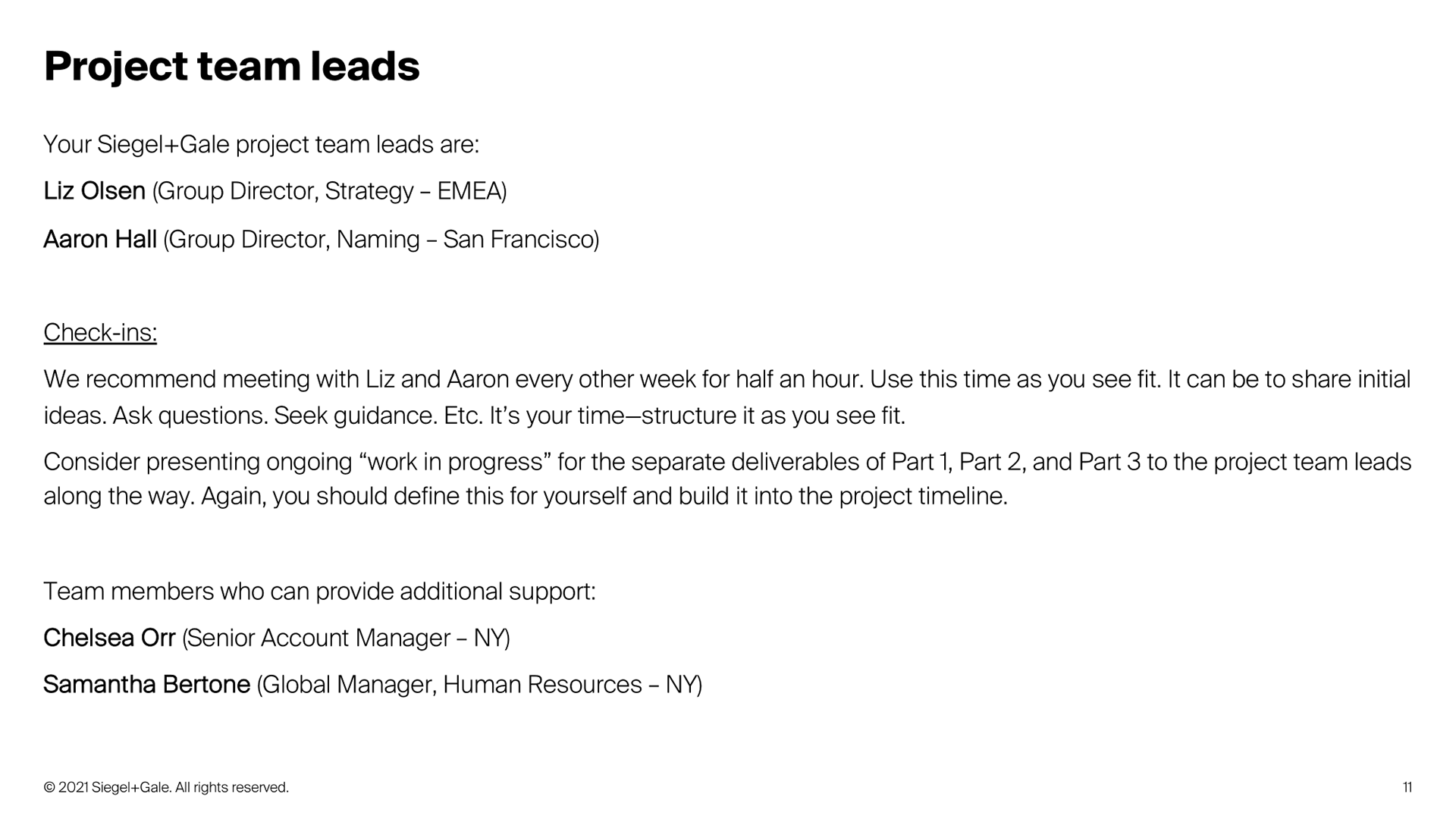 Project team leads

Your Siegel+Gale project team leads are:

Liz Olsen (Group Director, Strategy – EMEA)

Aaron Hall (Group Director, Naming – San Francisco)

Check-ins:

We recommend meeting with Liz and Aaron every other week for half an hour. Use this time as you see fit. It can be to share initial ideas. Ask questions. Seek guidance. Etc. It's your time—structure it as you see fit.

Consider presenting ongoing "work in progress" for the separate deliverables of Part 1, Part 2, and Part 3 to the project team leads along the way. Again, you should define this for yourself and build it into the project timeline.

Team members who can provide additional support:

Chelsea Orr (Senior Account Manager – NY)

Samantha Bertone (Global Manager, Human Resources – NY)

© 2021 Siegel+Gale. All rights reserved.

11